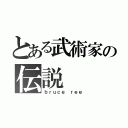 とある武術家の伝説
bruce ree